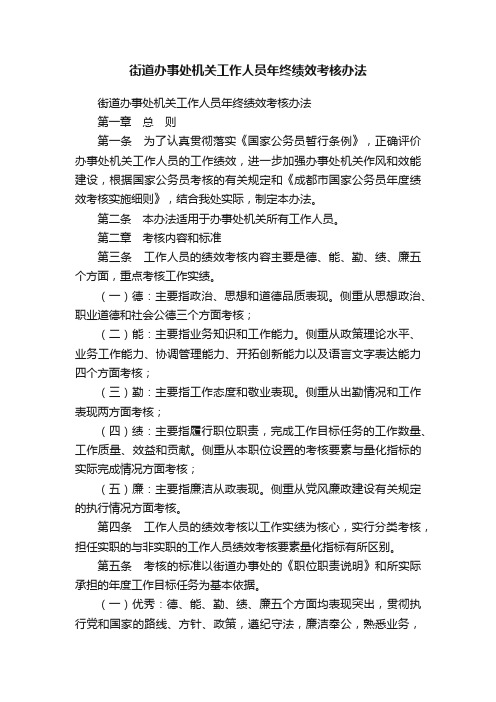 街道办事处机关工作人员年终绩效考核办法

街道办事处机关工作人员年终绩效考核办法

第一章　总　则

第一条　为了认真贯彻落实《国家公务员暂行条例》，正确评价办事处机关工作人员的工作绩效，进一步加强办事处机关作风和效能建设，根据国家公务员考核的有关规定和《成都市国家公务员年度绩效考核实施细则》，结合我处实际，制定本办法。

第二条　本办法适用于办事处机关所有工作人员。

第二章　考核内容和标准

第三条　工作人员的绩效考核内容主要是德、能、勤、绩、廉五个方面，重点考核工作实绩。

（一）德：主要指政治、思想和道德品质表现。侧重从思想政治、职业道德和社会公德三个方面考核；

（二）能：主要指业务知识和工作能力。侧重从政策理论水平、业务工作能力、协调管理能力、开拓创新能力以及语言文字表达能力四个方面考核；

（三）勤：主要指工作态度和敬业表现。侧重从出勤情况和工作表现两方面考核；

（四）绩：主要指履行职位职责，完成工作目标任务的工作数量、工作质量、效益和贡献。侧重从本职位设置的考核要素与量化指标的实际完成情况方面考核；

（五）廉：主要指廉洁从政表现。侧重从党风廉政建设有关规定的执行情况方面考核。

第四条　工作人员的绩效考核以工作实绩为核心，实行分类考核，担任实职的与非实职的工作人员绩效考核要素量化指标有所区别。

第五条　考核的标准以街道办事处的《职位职责说明》和所实际承担的年度工作目标任务为基本依据。

（一）优秀：德、能、勤、绩、廉五个方面均表现突出，贯彻执行党和国家的路线、方针、政策，遵纪守法，廉洁奉公，熟悉业务，